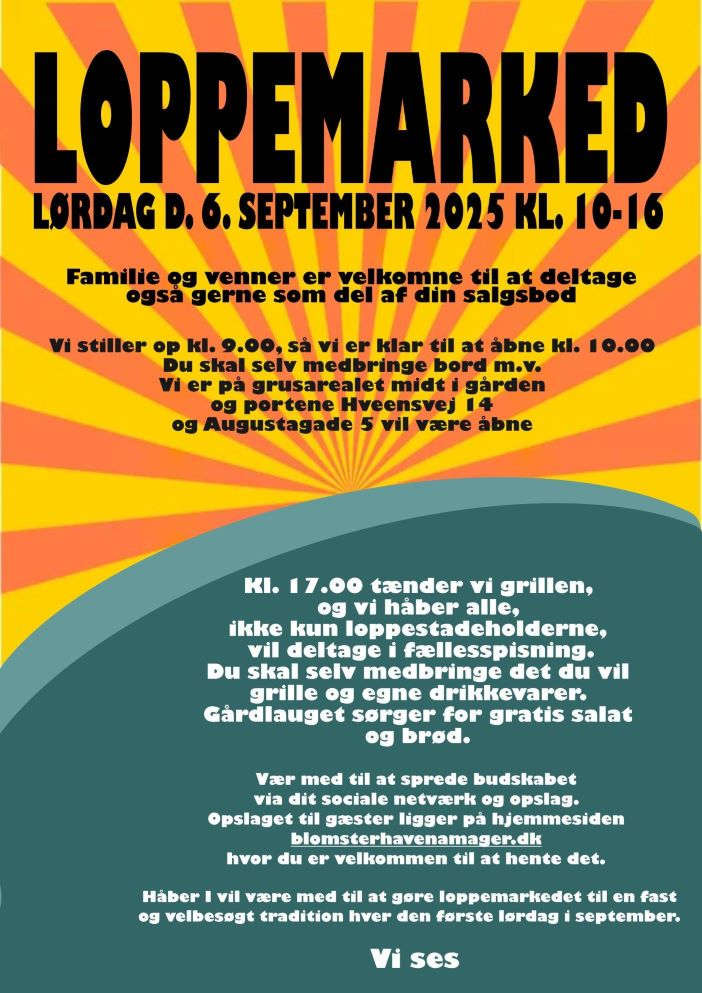 LOPPEMARKED

LØRDAG D. 6. SEPTEMBER 2025 KL. 10-16

Familie og venner er velkomne til at deltage også gerne som del af din salgsbod

Vi stiller op kl. 9.00, så vi er klar til at åbne kl. 10.00
Du skal selv medbringe bord m.v.
Vi er på grusarealet midt i gården og portene Hveensvej 14 og Augustagade 5 vil være åbne

Kl. 17.00 tænder vi grillen, og vi håber alle, ikke kun loppestadeholderne, vil deltage i fællesspisning. Du skal selv medbringe det du vil grille og egne drikkevarer. Gårdlauget sørger for gratis salat og brød.

Vær med til at sprede budskabet via dit sociale netværk og opslag. Opslaget til gæster ligger på hjemmesiden blomsterhavenamager.dk hvor du er velkommen til at hente det.

Håber I vil være med til at gøre loppemarkedet til en fast og velbesøgt tradition hver den første lørdag i september.

Vi ses